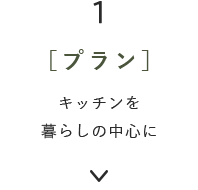 1

［プラン］

キッチンを
暮らしの中心に